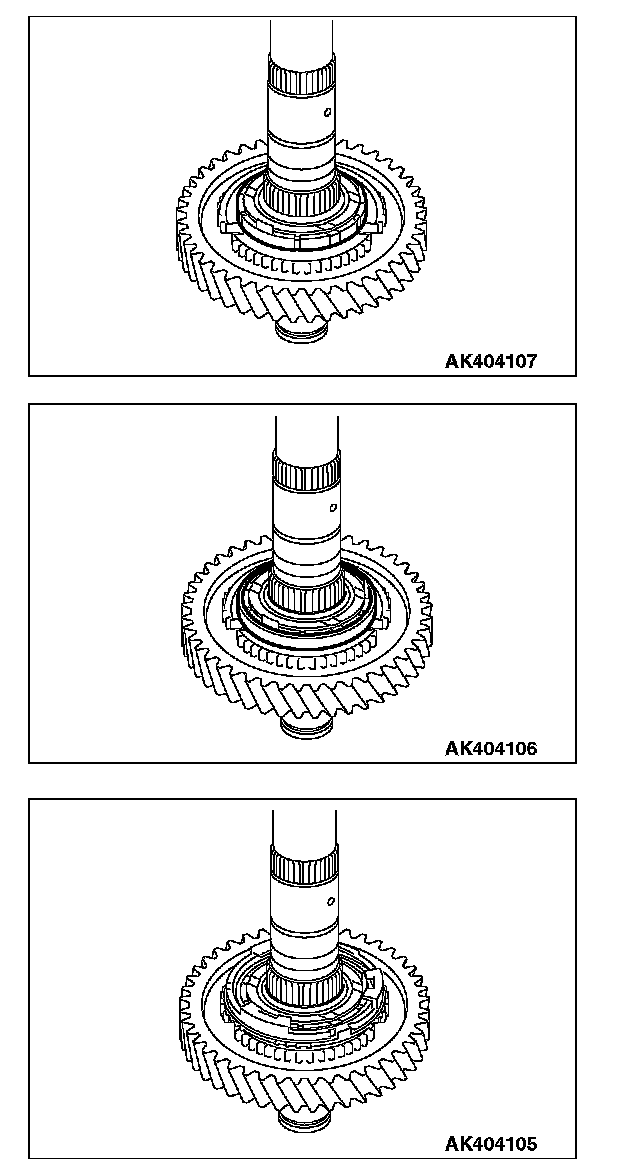 AK404107

AK404106

AK404105